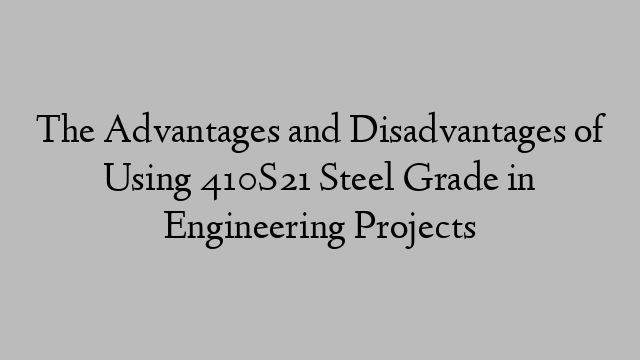 The Advantages and Disadvantages of Using 410S21 Steel Grade in Engineering Projects